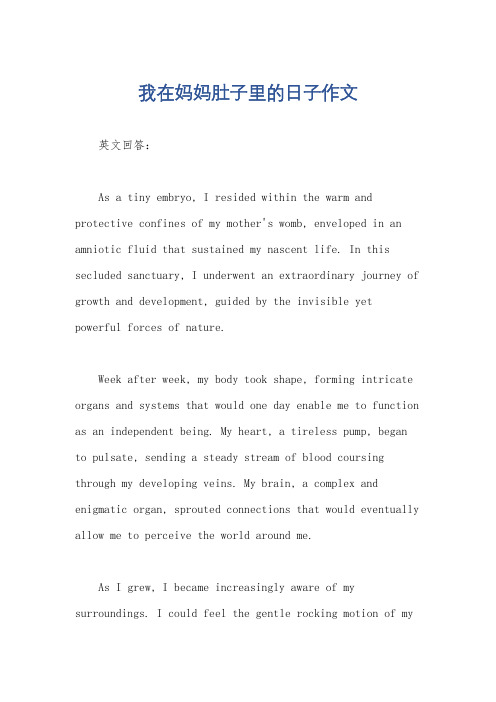 我在妈妈肚子里的日子作文

英文回答：

As a tiny embryo, I resided within the warm and protective confines of my mother's womb, enveloped in an amniotic fluid that sustained my nascent life. In this secluded sanctuary, I underwent an extraordinary journey of growth and development, guided by the invisible yet powerful forces of nature.

Week after week, my body took shape, forming intricate organs and systems that would one day enable me to function as an independent being. My heart, a tireless pump, began to pulsate, sending a steady stream of blood coursing through my developing veins. My brain, a complex and enigmatic organ, sprouted connections that would eventually allow me to perceive the world around me.

As I grew, I became increasingly aware of my surroundings. I could feel the gentle rocking motion of my